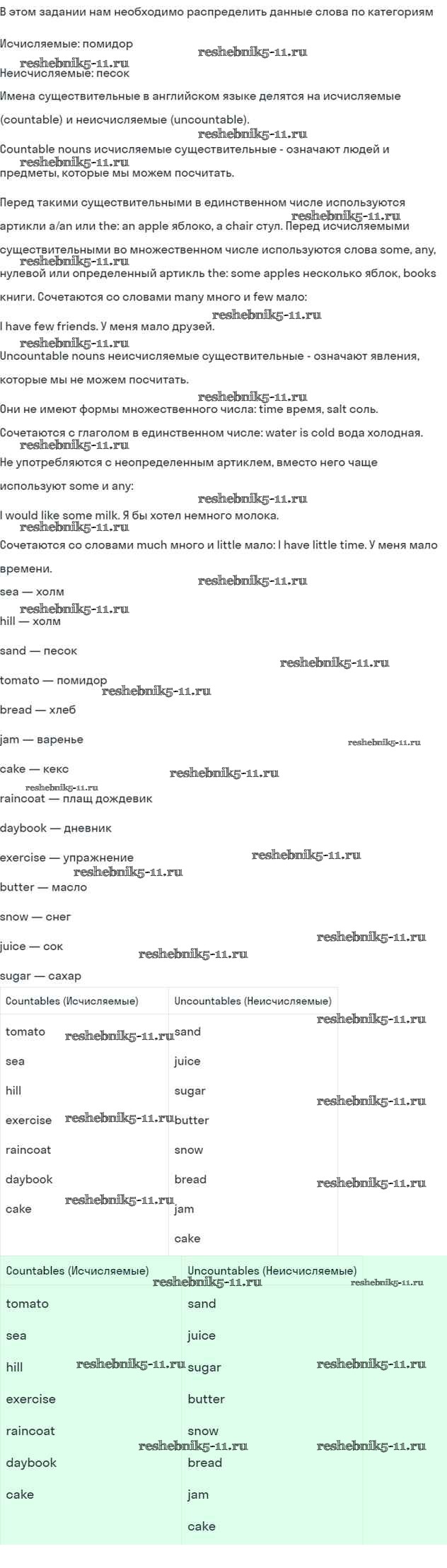 В этом задании нам необходимо распределить данные слова по категориям

Исчисляемые: помидор
Неисчисляемые: песок

Имена существительные в английском языке делятся на исчисляемые (countable) и неисчисляемые (uncountable).

Countable nouns исчисляемые существительные - означают людей и предметы, которые мы можем посчитать.

Перед такими существительными в единственном числе используются артикли a/an или the: an apple яблоко, a chair стул. Перед исчисляемыми существительными во множественном числе используются слова some, any, нулевой или определенный артикль the: some apples несколько яблок, books книги. Сочетаются со словами many много и few мало:
I have few friends. У меня мало друзей.

Uncountable nouns неисчисляемые существительные - означают явления, которые мы не можем посчитать.

Они не имеют формы множественного числа: time время, salt соль.

Сочетаются с глаголом в единственном числе: water is cold вода холодная.
Не употребляются с неопределенным артиклем, вместо него чаще используют some и any:
I would like some milk. Я бы хотел немного молока.
Сочетаются со словами much много и little мало: I have little time. У меня мало времени.

sea — холм
hill — холм

sand — песок

tomato — помидор

bread — хлеб

jam — варенье

cake — кекс

raincoat — плащ дождевик

daybook — дневник

exercise — упражнение

butter — масло

snow — снег

juice — сок

sugar — сахар

| Countables (Исчисляемые) | Uncountables (Неисчисляемые) |
|---|---|
| tomato | sand |
| sea | juice |
| hill | sugar |
| exercise | butter |
| raincoat | snow |
| daybook | bread |
| cake | jam |
|  | cake |

| Countables (Исчисляемые) | Uncountables (Неисчисляемые) |
|---|---|
| tomato | sand |
| sea | juice |
| hill | sugar |
| exercise | butter |
| raincoat | snow |
| daybook | bread |
| cake | jam |
|  | cake |

reshebnik5-11.ru